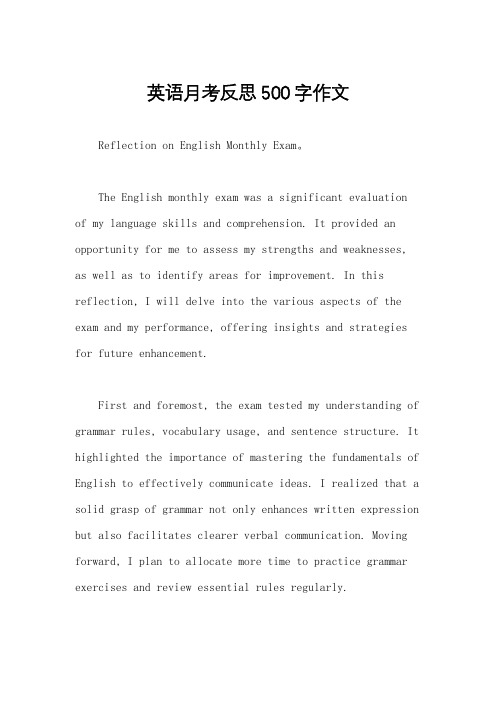 英语月考反思500字作文

Reflection on English Monthly Exam。

The English monthly exam was a significant evaluation of my language skills and comprehension. It provided an opportunity for me to assess my strengths and weaknesses, as well as to identify areas for improvement. In this reflection, I will delve into the various aspects of the exam and my performance, offering insights and strategies for future enhancement.

First and foremost, the exam tested my understanding of grammar rules, vocabulary usage, and sentence structure. It highlighted the importance of mastering the fundamentals of English to effectively communicate ideas. I realized that a solid grasp of grammar not only enhances written expression but also facilitates clearer verbal communication. Moving forward, I plan to allocate more time to practice grammar exercises and review essential rules regularly.